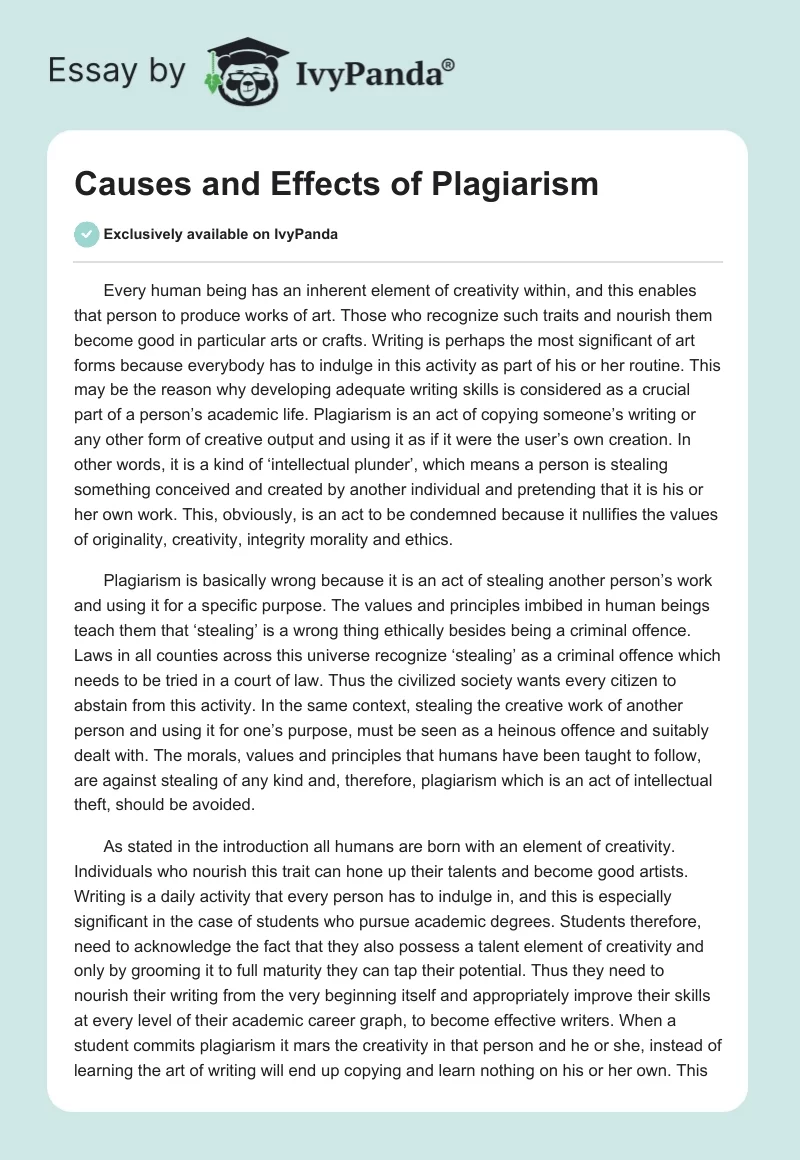 Essay by IvyPanda®

Causes and Effects of Plagiarism

Exclusively available on IvyPanda

Every human being has an inherent element of creativity within, and this enables that person to produce works of art. Those who recognize such traits and nourish them become good in particular arts or crafts. Writing is perhaps the most significant of art forms because everybody has to indulge in this activity as part of his or her routine. This may be the reason why developing adequate writing skills is considered as a crucial part of a person's academic life. Plagiarism is an act of copying someone's writing or any other form of creative output and using it as if it were the user's own creation. In other words, it is a kind of 'intellectual plunder', which means a person is stealing something conceived and created by another individual and pretending that it is his or her own work. This, obviously, is an act to be condemned because it nullifies the values of originality, creativity, integrity morality and ethics.

Plagiarism is basically wrong because it is an act of stealing another person's work and using it for a specific purpose. The values and principles imbibed in human beings teach them that 'stealing' is a wrong thing ethically besides being a criminal offence. Laws in all counties across this universe recognize 'stealing' as a criminal offence which needs to be tried in a court of law. Thus the civilized society wants every citizen to abstain from this activity. In the same context, stealing the creative work of another person and using it for one's purpose, must be seen as a heinous offence and suitably dealt with. The morals, values and principles that humans have been taught to follow, are against stealing of any kind and, therefore, plagiarism which is an act of intellectual theft, should be avoided.

As stated in the introduction all humans are born with an element of creativity. Individuals who nourish this trait can hone up their talents and become good artists. Writing is a daily activity that every person has to indulge in, and this is especially significant in the case of students who pursue academic degrees. Students therefore, need to acknowledge the fact that they also possess a talent element of creativity and only by grooming it to full maturity they can tap their potential. Thus they need to nourish their writing from the very beginning itself and appropriately improve their skills at every level of their academic career graph, to become effective writers. When a student commits plagiarism it mars the creativity in that person and he or she, instead of learning the art of writing will end up copying and learn nothing on his or her own. This